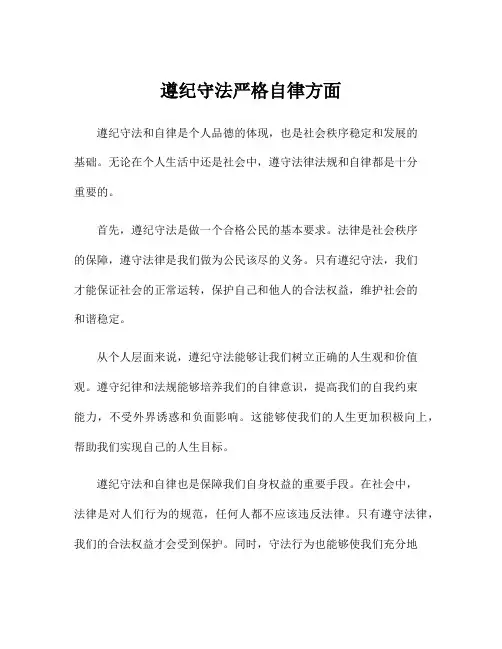 遵纪守法严格自律方面

遵纪守法和自律是个人品德的体现，也是社会秩序稳定和发展的基础。无论在个人生活中还是社会中，遵守法律法规和自律都是十分重要的。

首先，遵纪守法是做一个合格公民的基本要求。法律是社会秩序的保障，遵守法律是我们做为公民该尽的义务。只有遵纪守法，我们才能保证社会的正常运转，保护自己和他人的合法权益，维护社会的和谐稳定。

从个人层面来说，遵纪守法能够让我们树立正确的人生观和价值观。遵守纪律和法规能够培养我们的自律意识，提高我们的自我约束能力，不受外界诱惑和负面影响。这能够使我们的人生更加积极向上，帮助我们实现自己的人生目标。

遵纪守法和自律也是保障我们自身权益的重要手段。在社会中，法律是对人们行为的规范，任何人都不应该违反法律。只有遵守法律，我们的合法权益才会受到保护。同时，守法行为也能够使我们充分地